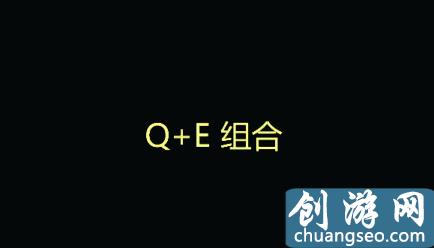 Q+E 组合

创游网
chuangseo.com